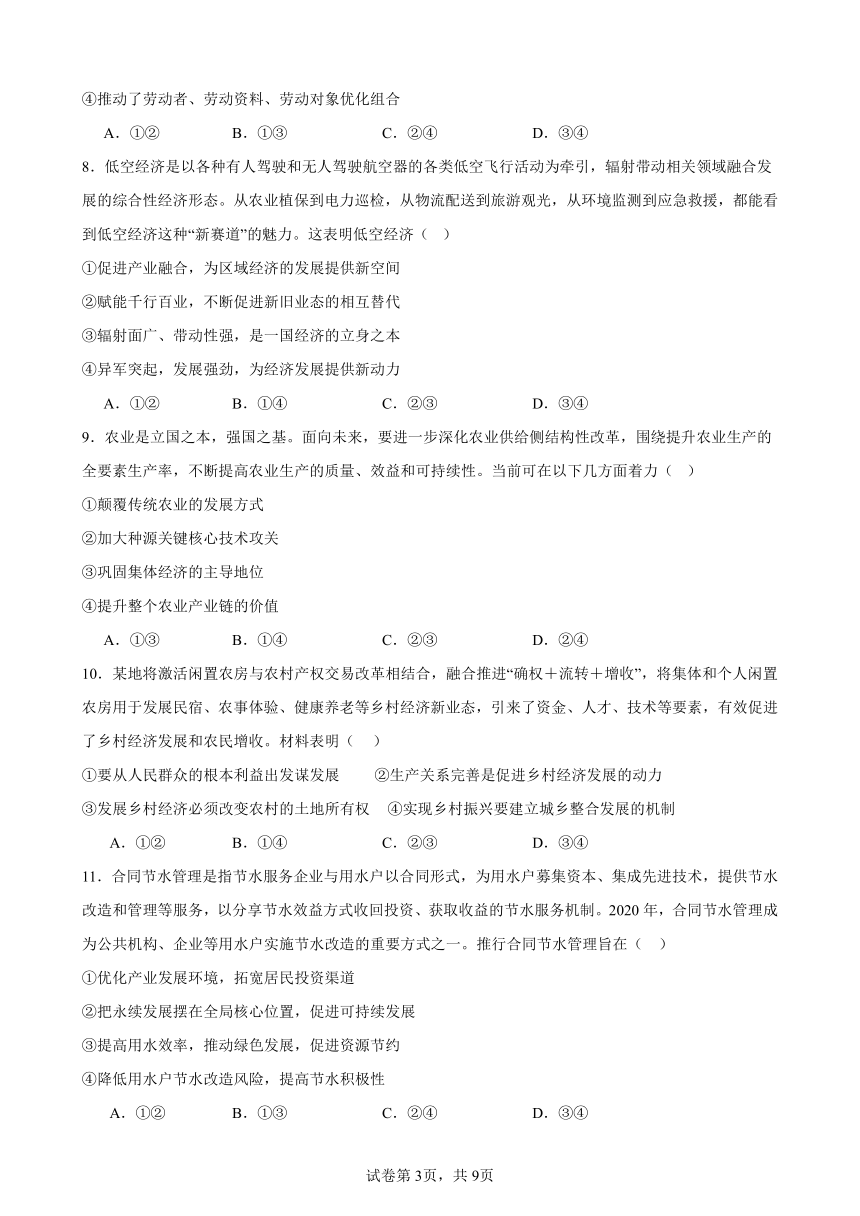 ④推动了劳动者、劳动资料、劳动对象优化组合

A．①②　　B．①③　　C．②④　　D．③④

8．低空经济是以各种有人驾驶和无人驾驶航空器的各类低空飞行活动为牵引，辐射带动相关领域融合发展的综合性经济形态。从农业植保到电力巡检，从物流配送到旅游观光，从环境监测到应急救援，都能看到低空经济这种“新赛道”的魅力。这表明低空经济（　）

①促进产业融合，为区域经济的发展提供新空间

②赋能千行百业，不断促进新旧业态的相互替代

③辐射面广、带动性强，是一国经济的立身之本

④异军突起，发展强劲，为经济发展提供新动力

A．①②　　B．①④　　C．②③　　D．③④

9．农业是立国之本，强国之基。面向未来，要进一步深化农业供给侧结构性改革，围绕提升农业生产的全要素生产率，不断提高农业生产的质量、效益和可持续性。当前可在以下几方面着力（　）

①颠覆传统农业的发展方式

②加大种源关键核心技术攻关

③巩固集体经济的主导地位

④提升整个农业产业链的价值

A．①③　　B．①④　　C．②③　　D．②④

10．某地将激活闲置农房与农村产权交易改革相结合，融合推进“确权＋流转＋增收”，将集体和个人闲置农房用于发展民宿、农事体验、健康养老等乡村经济新业态，引来了资金、人才、技术等要素，有效促进了乡村经济发展和农民增收。材料表明（　）

①要从人民群众的根本利益出发谋发展　　②生产关系完善是促进乡村经济发展的动力

③发展乡村经济必须改变农村的土地所有权　④实现乡村振兴要建立城乡整合发展的机制

A．①②　　B．①④　　C．②③　　D．③④

11．合同节水管理是指节水服务企业与用水户以合同形式，为用水户募集资本、集成先进技术，提供节水改造和管理等服务，以分享节水效益方式收回投资、获取收益的节水服务机制。2020年，合同节水管理成为公共机构、企业等用水户实施节水改造的重要方式之一。推行合同节水管理旨在（　）

①优化产业发展环境，拓宽居民投资渠道

②把永续发展摆在全局核心位置，促进可持续发展

③提高用水效率，推动绿色发展，促进资源节约

④降低用水户节水改造风险，提高节水积极性

A．①②　　B．①③　　C．②④　　D．③④

试卷第3页，共9页